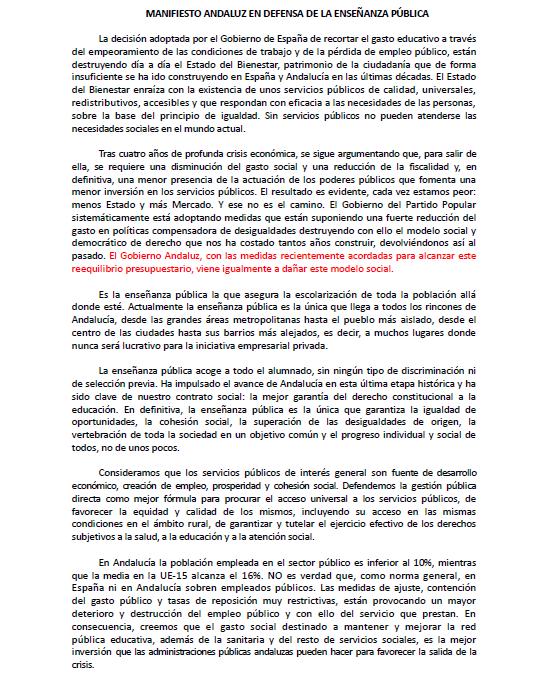 MANIFIESTO ANDALUZ EN DEFENSA DE LA ENSEÑANZA PÚBLICA

La decisión adoptada por el Gobierno de España de recortar el gasto educativo a través del empeoramiento de las condiciones de trabajo y de la pérdida de empleo público, están destruyendo día a día el Estado del Bienestar, patrimonio de la ciudadanía que de forma insuficiente se ha ido construyendo en España y Andalucía en las últimas décadas. El Estado del Bienestar enraíza con la existencia de unos servicios públicos de calidad, universales, redistributivos, accesibles y que respondan con eficacia a las necesidades de las personas, sobre la base del principio de igualdad. Sin servicios públicos no pueden atenderse las necesidades sociales en el mundo actual.

Tras cuatro años de profunda crisis económica, se sigue argumentando que, para salir de ella, se requiere una disminución del gasto social y una reducción de la fiscalidad y, en definitiva, una menor presencia de la actuación de los poderes públicos que fomenta una menor inversión en los servicios públicos. El resultado es evidente, cada vez estamos peor: menos Estado y más Mercado. Y ese no es el camino. El Gobierno del Partido Popular sistemáticamente está adoptando medidas que están suponiendo una fuerte reducción del gasto en políticas compensadora de desigualdades destruyendo con ello el modelo social y democrático de derecho que nos ha costado tantos años construir, devolviéndonos así al pasado. El Gobierno Andaluz, con las medidas recientemente acordadas para alcanzar este reequilibrio presupuestario, viene igualmente a dañar este modelo social.

Es la enseñanza pública la que asegura la escolarización de toda la población allá donde esté. Actualmente la enseñanza pública es la única que llega a todos los rincones de Andalucía, desde las grandes áreas metropolitanas hasta el pueblo más aislado, desde el centro de las ciudades hasta sus barrios más alejados, es decir, a muchos lugares donde nunca será lucrativo para la iniciativa empresarial privada.

La enseñanza pública acoge a todo el alumnado, sin ningún tipo de discriminación ni de selección previa. Ha impulsado el avance de Andalucía en esta última etapa histórica y ha sido clave de nuestro contrato social: la mejor garantía del derecho constitucional a la educación. En definitiva, la enseñanza pública es la única que garantiza la igualdad de oportunidades, la cohesión social, la superación de las desigualdades de origen, la vertebración de toda la sociedad en un objetivo común y el progreso individual y social de todos, no de unos pocos.

Consideramos que los servicios públicos de interés general son fuente de desarrollo económico, creación de empleo, prosperidad y cohesión social. Defendemos la gestión pública directa como mejor fórmula para procurar el acceso universal a los servicios públicos, de favorecer la equidad y calidad de los mismos, incluyendo su acceso en las mismas condiciones en el ámbito rural, de garantizar y tutelar el ejercicio efectivo de los derechos subjetivos a la salud, a la educación y a la atención social.

En Andalucía la población empleada en el sector público es inferior al 10%, mientras que la media en la UE-15 alcanza el 16%. NO es verdad que, como norma general, en España ni en Andalucía sobren empleados públicos. Las medidas de ajuste, contención del gasto público y tasas de reposición muy restrictivas, están provocando un mayor deterioro y destrucción del empleo público y con ello del servicio que prestan. En consecuencia, creemos que el gasto social destinado a mantener y mejorar la red pública educativa, además de la sanitaria y del resto de servicios sociales, es la mejor inversión que las administraciones públicas andaluzas pueden hacer para favorecer la salida de la crisis.